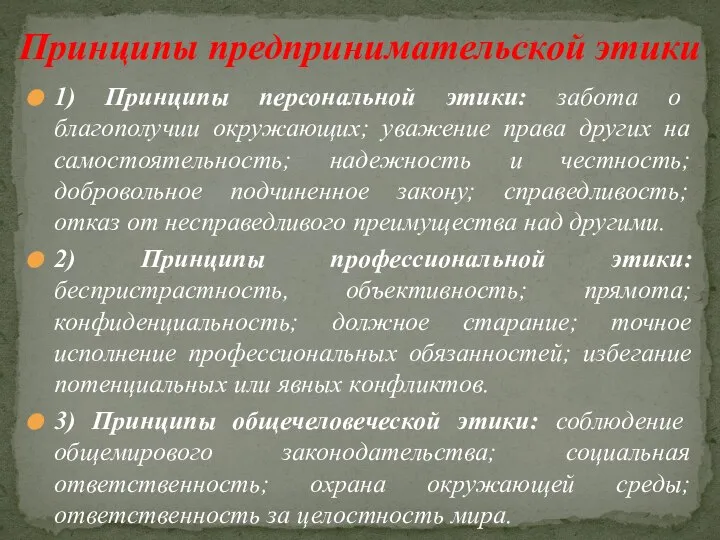 Принципы предпринимательской этики

1) Принципы персональной этики: забота о благополучии окружающих; уважение права других на самостоятельность; надежность и честность; добровольное подчиненное закону; справедливость; отказ от несправедливого преимущества над другими.

2) Принципы профессиональной этики: беспристрастность, объективность; прямота; конфиденциальность; должное старание; точное исполнение профессиональных обязанностей; избегание потенциальных или явных конфликтов.

3) Принципы общечеловеческой этики: соблюдение общемирового законодательства; социальная ответственность; охрана окружающей среды; ответственность за целостность мира.